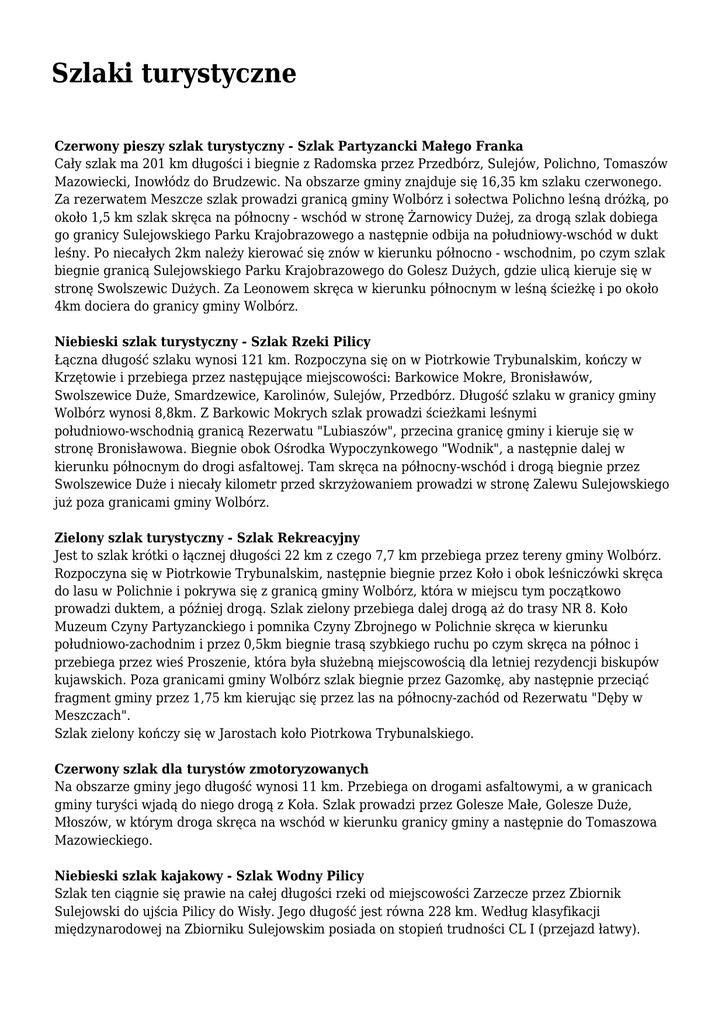 Szlaki turystyczne

Czerwony pieszy szlak turystyczny - Szlak Partyzancki Małego Franka
Cały szlak ma 201 km długości i biegnie z Radomska przez Przedbórz, Sulejów, Polichno, Tomaszów Mazowiecki, Inowłódz do Brudzewic. Na obszarze gminy znajduje się 16,35 km szlaku czerwonego. Za rezerwatem Meszcze szlak prowadzi granicą gminy Wolbórz i sołectwa Polichno leśną dróżką, po około 1,5 km szlak skręca na północny - wschód w stronę Żarnowicy Dużej, za drogą szlak dobiega go granicy Sulejowskiego Parku Krajobrazowego a następnie odbija na południowy-wschód w dukt leśny. Po niecałych 2km należy kierować się znów w kierunku północno - wschodnim, po czym szlak biegnie granicą Sulejowskiego Parku Krajobrazowego do Golesz Dużych, gdzie ulicą kieruje się w stronę Swolszewic Dużych. Za Leonowem skręca w kierunku północnym w leśną ścieżkę i po około 4km dociera do granicy gminy Wolbórz.

Niebieski szlak turystyczny - Szlak Rzeki Pilicy
Łączna długość szlaku wynosi 121 km. Rozpoczyna się on w Piotrkowie Trybunalskim, kończy w Krzętowie i przebiega przez następujące miejscowości: Barkowice Mokre, Bronisławów, Swolszewice Duże, Smardzewice, Karolinów, Sulejów, Przedbórz. Długość szlaku w granicy gminy Wolbórz wynosi 8,8km. Z Barkowic Mokrych szlak prowadzi ścieżkami leśnymi południowo-wschodnią granicą Rezerwatu "Lubiaszów", przecina granicę gminy i kieruje się w stronę Bronisławowa. Biegnie obok Ośrodka Wypoczynkowego "Wodnik", a następnie dalej w kierunku północnym do drogi asfaltowej. Tam skręca na północny-wschód i drogą biegnie przez Swolszewice Duże i niecały kilometr przed skrzyżowaniem prowadzi w stronę Zalewu Sulejowskiego już poza granicami gminy Wolbórz.

Zielony szlak turystyczny - Szlak Rekreacyjny
Jest to szlak krótki o łącznej długości 22 km z czego 7,7 km przebiega przez tereny gminy Wolbórz. Rozpoczyna się w Piotrkowie Trybunalskim, następnie biegnie przez Koło i obok leśniczówki skręca do lasu w Polichnie i pokrywa się z granicą gminy Wolbórz, która w miejscu tym początkowo prowadzi duktem, a później drogą. Szlak zielony przebiega dalej drogą aż do trasy NR 8. Koło Muzeum Czyny Partyzanckiego i pomnika Czyny Zbrojnego w Polichnie skręca w kierunku południowo-zachodnim i przez 0,5km biegnie trasą szybkiego ruchu po czym skręca na północ i przebiega przez wieś Proszenie, która była służebną miejscowością dla letniej rezydencji biskupów kujawskich. Poza granicami gminy Wolbórz szlak biegnie przez Gazomkę, aby następnie przeciąć fragment gminy przez 1,75 km kierując się przez las na północny-zachód od Rezerwatu "Dęby w Meszczach".
Szlak zielony kończy się w Jarostach koło Piotrkowa Trybunalskiego.

Czerwony szlak dla turystów zmotoryzowanych
Na obszarze gminy jego długość wynosi 11 km. Przebiega on drogami asfaltowymi, a w granicach gminy turyści wjadą do niego drogą z Koła. Szlak prowadzi przez Golesze Małe, Golesze Duże, Młoszów, w którym droga skręca na wschód w kierunku granicy gminy a następnie do Tomaszowa Mazowieckiego.

Niebieski szlak kajakowy - Szlak Wodny Pilicy
Szlak ten ciągnie się prawie na całej długości rzeki od miejscowości Zarzecze przez Zbiornik Sulejowski do ujścia Pilicy do Wisły. Jego długość jest równa 228 km. Według klasyfikacji międzynarodowej na Zbiorniku Sulejowskim posiada on stopień trudności CL I (przejazd łatwy).